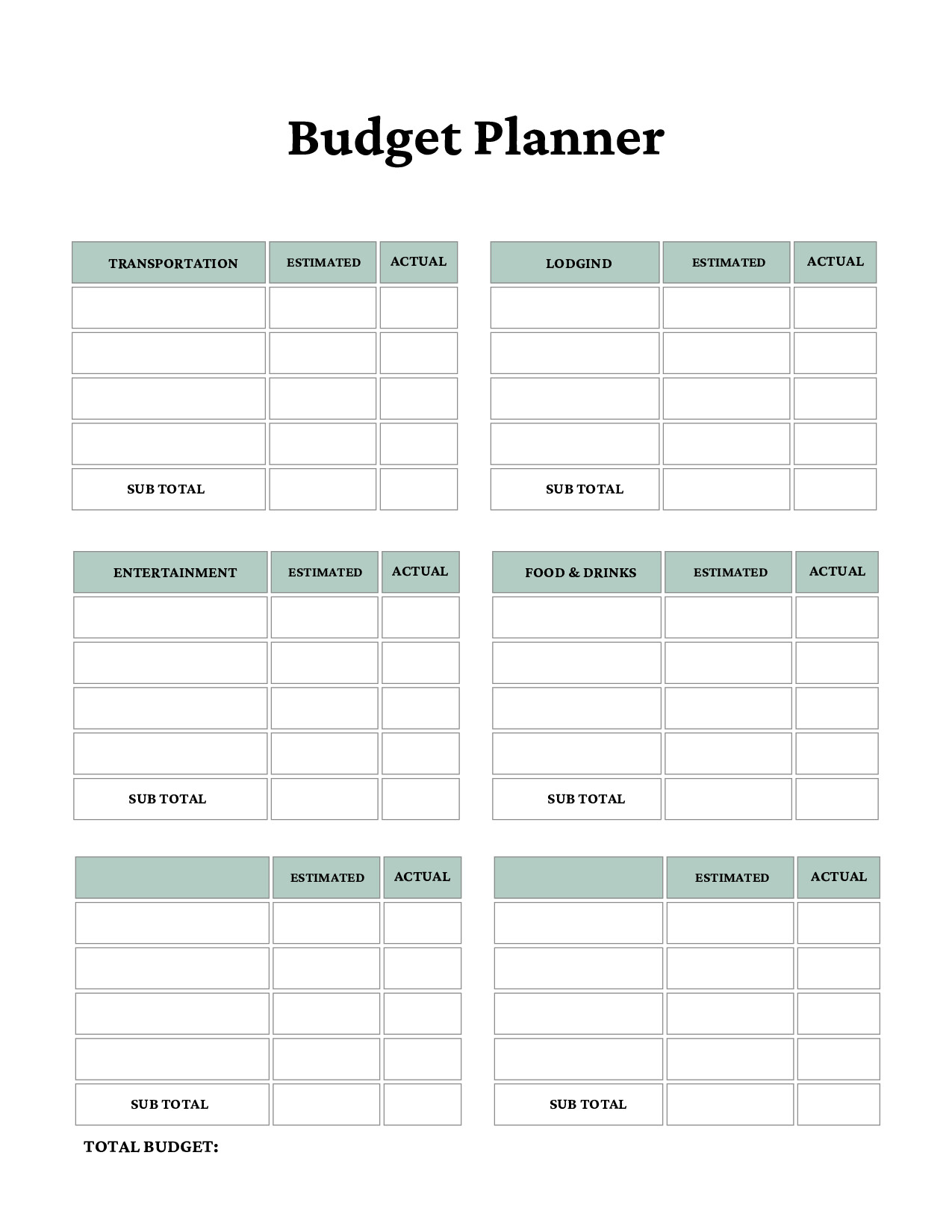 Budget Planner

| TRANSPORTATION | ESTIMATED | ACTUAL |
|---|---|---|
| | | |
| | | |
| | | |
| | | |
| SUB TOTAL | | |

| LODGIND | ESTIMATED | ACTUAL |
|---|---|---|
| | | |
| | | |
| | | |
| | | |
| SUB TOTAL | | |

| ENTERTAINMENT | ESTIMATED | ACTUAL |
|---|---|---|
| | | |
| | | |
| | | |
| | | |
| SUB TOTAL | | |

| FOOD & DRINKS | ESTIMATED | ACTUAL |
|---|---|---|
| | | |
| | | |
| | | |
| | | |
| SUB TOTAL | | |

| | ESTIMATED | ACTUAL |
|---|---|---|
| | | |
| | | |
| | | |
| | | |
| SUB TOTAL | | |

| | ESTIMATED | ACTUAL |
|---|---|---|
| | | |
| | | |
| | | |
| | | |
| SUB TOTAL | | |

TOTAL BUDGET: